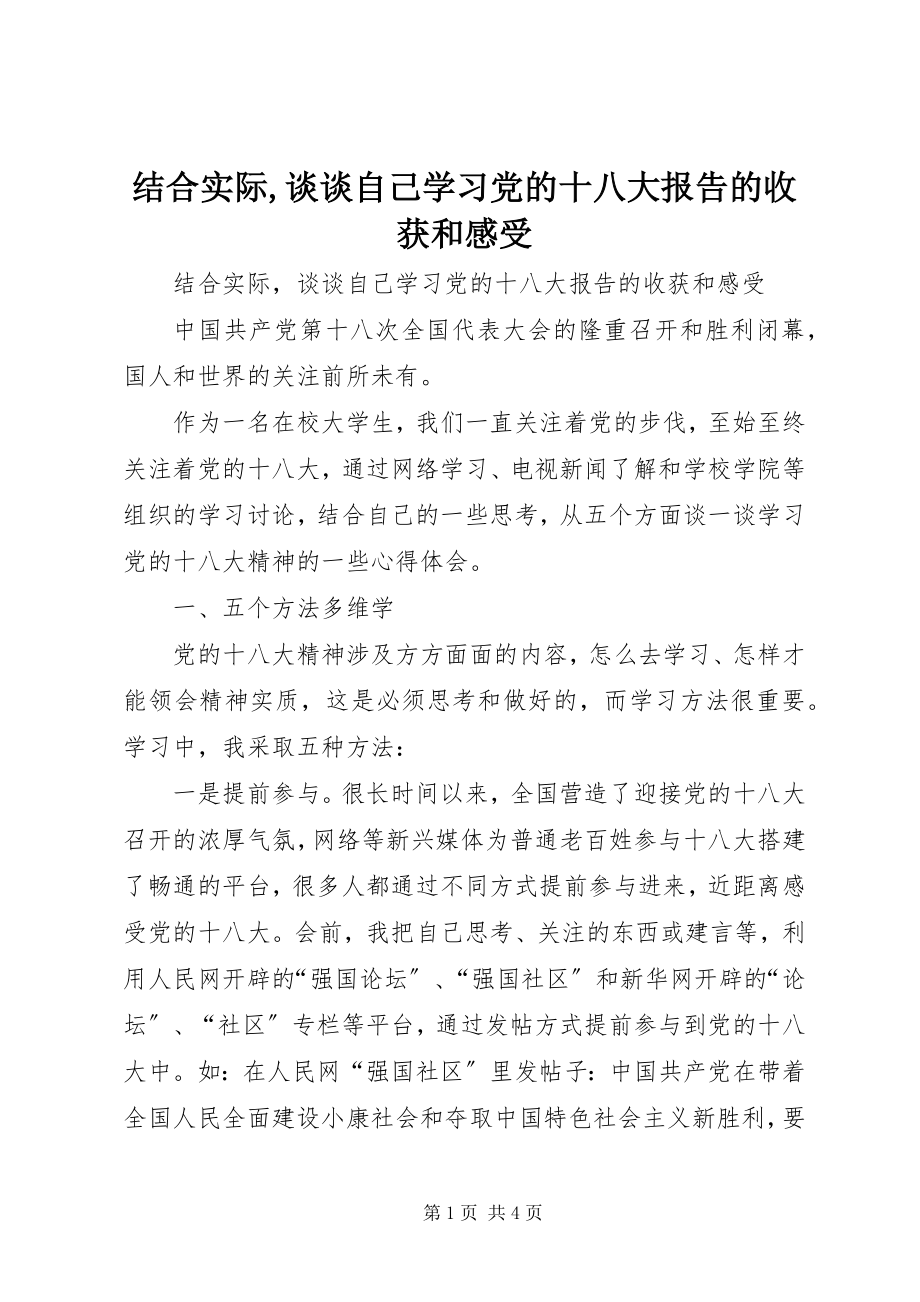 结合实际,谈谈自己学习党的十八大报告的收获和感受

结合实际，谈谈自己学习党的十八大报告的收获和感受

中国共产党第十八次全国代表大会的隆重召开和胜利闭幕，国人和世界的关注前所未有。

作为一名在校大学生，我们一直关注着党的步伐，至始至终关注着党的十八大，通过网络学习、电视新闻了解和学校学院等组织的学习讨论，结合自己的一些思考，从五个方面谈一谈学习党的十八大精神的一些心得体会。

一、五个方法多维学

党的十八大精神涉及方方面面的内容，怎么去学习、怎样才能领会精神实质，这是必须思考和做好的，而学习方法很重要。学习中，我采取五种方法：

一是提前参与。很长时间以来，全国营造了迎接党的十八大召开的浓厚气氛，网络等新兴媒体为普通老百姓参与十八大搭建了畅通的平台，很多人都通过不同方式提前参与进来，近距离感受党的十八大。会前，我把自己思考、关注的东西或建言等，利用人民网开辟的“强国论坛〞、“强国社区〞和新华网开辟的“论坛〞、“社区〞专栏等平台，通过发帖方式提前参与到党的十八大中。如：在人民网“强国社区〞里发帖子：中国共产党在带着全国人民全面建设小康社会和夺取中国特色社会主义新胜利，要

第 1 页 共 4 页